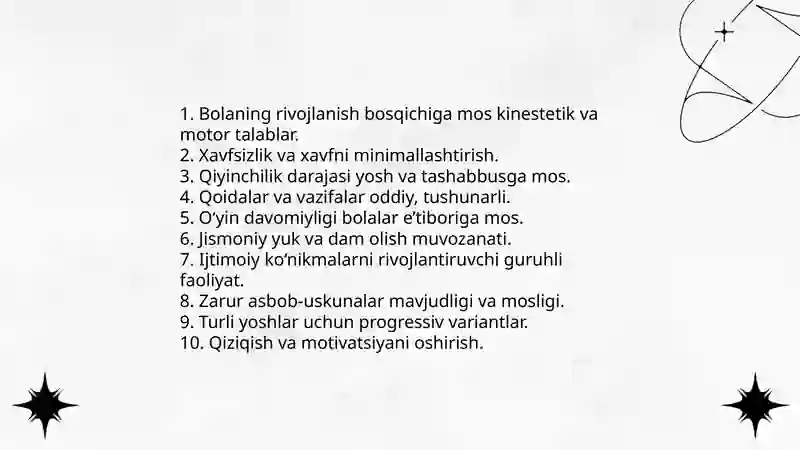 1. Bolaning rivojlanish bosqichiga mos kinestetik va motor talablar.
2. Xavfsizlik va xavfni minimallashtirish.
3. Qiyinchilik darajasi yosh va tashabbusga mos.
4. Qoidalar va vazifalar oddiy, tushunarli.
5. O'yin davomiyligi bolalar e'tiboriga mos.
6. Jismoniy yuk va dam olish muvozanati.
7. Ijtimoiy ko'nikmalarni rivojlantiruvchi guruhli faoliyat.
8. Zarur asbob-uskunalar mavjudligi va mosligi.
9. Turli yoshlar uchun progressiv variantlar.
10. Qiziqish va motivatsiyani oshirish.